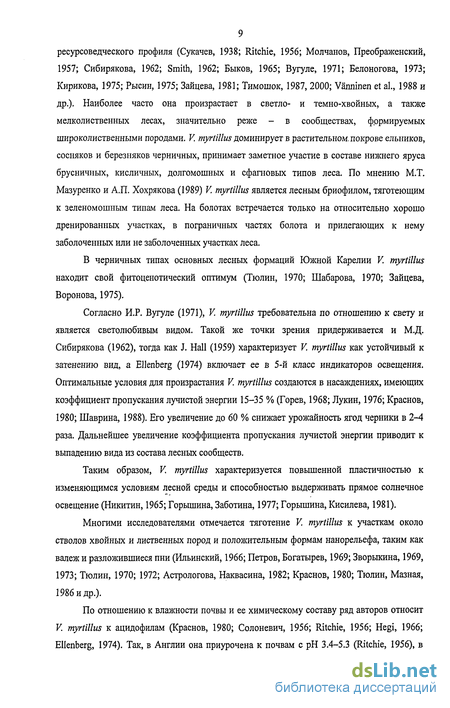 9

ресурсоведческого профиля (Сукачев, 1938; Ritchie, 1956; Молчанов, Преображенский, 1957; Сибирякова, 1962; Smith, 1962; Быков, 1965; Вугуле, 1971; Белоногова, 1973; Кирикова, 1975; Рысин, 1975; Зайцева, 1981; Тимошок, 1987, 2000; Vänninen et al., 1988 и др.). Наиболее часто она произрастает в светло- и темно-хвойных, а также мелколиственных лесах, значительно реже – в сообществах, формируемых широколиственными породами. V. myrtillus доминирует в растительном покрове ельников, сосняков и березняков черничных, принимает заметное участие в составе нижнего яруса брусничных, кисличных, долгомошных и сфагновых типов леса. По мнению М.Т. Мазуренко и А.П. Хохрякова (1989) V. myrtillus является лесным бриофилом, тяготеющим к зеленомошным типам леса. На болотах встречается только на относительно хорошо дренированных участках, в пограничных частях болота и прилегающих к нему заболоченных или не заболоченных участках леса.

В черничных типах основных лесных формаций Южной Карелии V. myrtillus находит свой фитоценотический оптимум (Тюлин, 1970; Шабарова, 1970; Зайцева, Воронова, 1975).

Согласно И.Р. Вугуле (1971), V. myrtillus требовательна по отношению к свету и является светолюбивым видом. Такой же точки зрения придерживается и М.Д. Сибирякова (1962), тогда как J. Hall (1959) характеризует V. myrtillus как устойчивый к затенению вид, а Ellenberg (1974) включает ее в 5-й класс индикаторов освещения. Оптимальные условия для произрастания V. myrtillus создаются в насаждениях, имеющих коэффициент пропускания лучистой энергии 15–35 % (Горев, 1968; Лукин, 1976; Краснов, 1980; Шаврина, 1988). Его увеличение до 60 % снижает урожайность ягод черники в 2–4 раза. Дальнейшее увеличение коэффициента пропускания лучистой энергии приводит к выпадению вида из состава лесных сообществ.

Таким образом, V. myrtillus характеризуется повышенной пластичностью к изменяющимся условиям лесной среды и способностью выдерживать прямое солнечное освещение (Никитин, 1965; Горышина, Заботина, 1977; Горышина, Кисилева, 1981).

Многими исследователями отмечается тяготение V. myrtillus к участкам около стволов хвойных и лиственных пород и положительным формам нанорельефа, таким как валеж и разложившиеся пни (Ильинский, 1966; Петров, Богатырев, 1969; Зворыкина, 1969, 1973; Тюлин, 1970; 1972; Астрологова, Наквасина, 1982; Краснов, 1980; Тюлин, Мазная, 1986 и др.).

По отношению к влажности почвы и ее химическому составу ряд авторов относит V. myrtillus к ацидофилам (Краснов, 1980; Солоневич, 1956; Ritchie, 1956; Hegi, 1966; Ellenberg, 1974). Так, в Англии она приурочена к почвам с pH 3.4–5.3 (Ritchie, 1956), в

dsLib.net
библиотека диссертаций